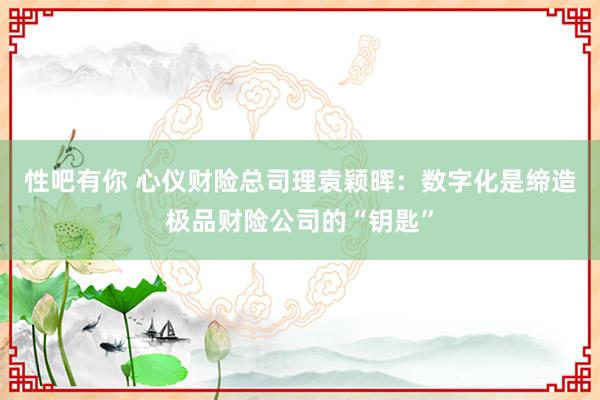 性吧有你 心仪财险总司理袁颖晖：数字化是缔造极品财险公司的“钥匙”